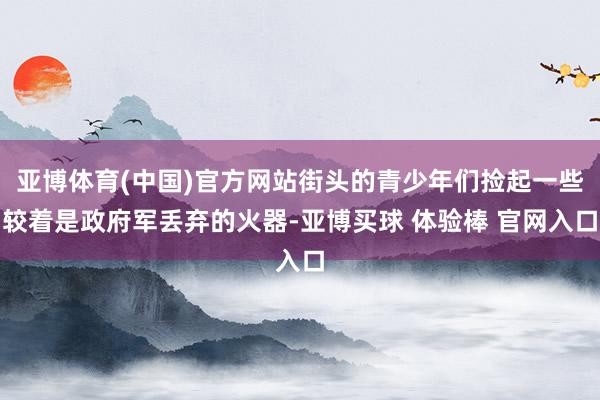 亚博体育(中国)官方网站街头的青少年们捡起一些较着是政府军丢弃的火器-亚博买球 体验棒 官网入口入口